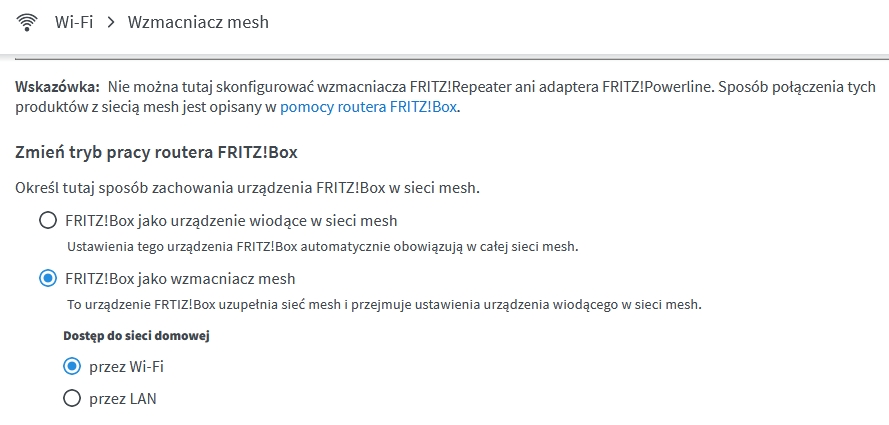 Wi-Fi > Wzmacniacz mesh

Wskazówka: Nie można tutaj skonfigurować wzmacniacza FRITZ!Repeater ani adaptera FRITZ!Powerline. Sposób połączenia tych produktów z siecią mesh jest opisany w pomocy routera FRITZ!Box.

Zmień tryb pracy routera FRITZ!Box

Określ tutaj sposób zachowania urządzenia FRITZ!Box w sieci mesh.

FRITZ!Box jako urządzenie wiodące w sieci mesh

Ustawienia tego urządzenia FRITZ!Box automatycznie obowiązują w całej sieci mesh.

FRITZ!Box jako wzmacniacz mesh

To urządzenie FRTIZ!Box uzupełnia sieć mesh i przejmuje ustawienia urządzenia wiodącego w sieci mesh.

Dostęp do sieci domowej

przez Wi-Fi

przez LAN